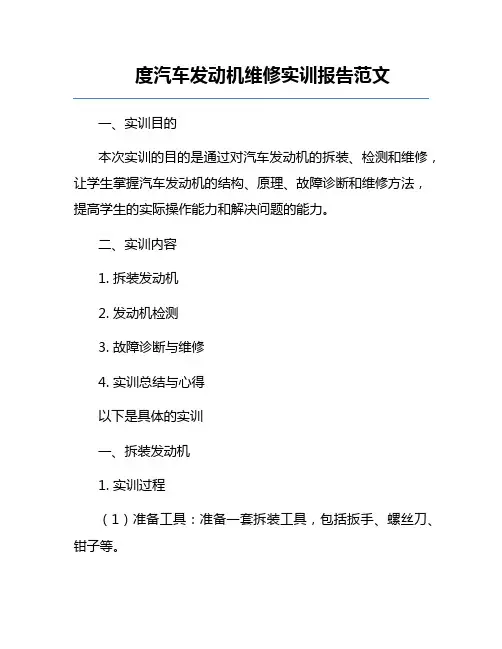 度汽车发动机维修实训报告范文

一、实训目的

本次实训的目的是通过对汽车发动机的拆装、检测和维修，让学生掌握汽车发动机的结构、原理、故障诊断和维修方法，提高学生的实际操作能力和解决问题的能力。

二、实训内容

1. 拆装发动机

2. 发动机检测

3. 故障诊断与维修

4. 实训总结与心得

以下是具体的实训

一、拆装发动机

1. 实训过程

（1）准备工具：准备一套拆装工具，包括扳手、螺丝刀、钳子等。